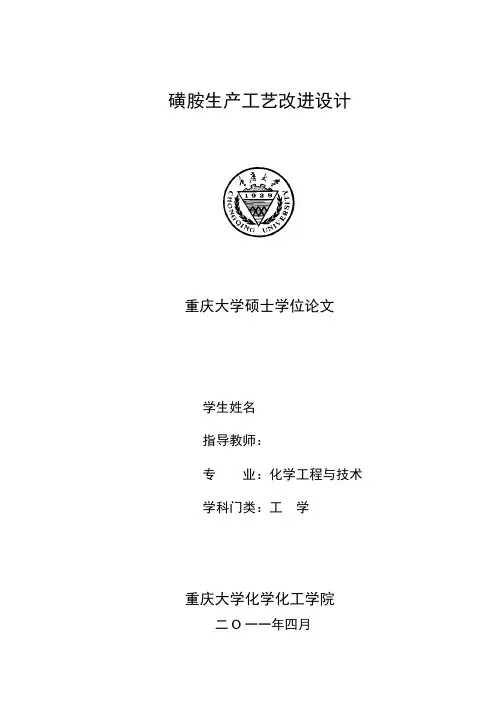 磺胺生产工艺改进设计

重庆大学
1929
CHONGQING UNIVERSITY

重庆大学硕士学位论文

学生姓名

指导教师：

专　　业：化学工程与技术

学科门类：工　学

重庆大学化学化工学院

二〇一一年四月